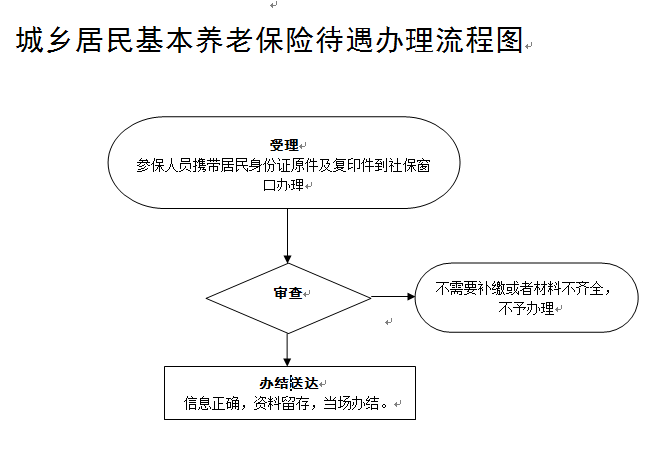 城乡居民基本养老保险待遇办理流程图

受理
参保人员携带居民身份证原件及复印件到社保窗口办理

审查

不需要补缴或者材料不齐全，不予办理

办结送达
信息正确，资料留存，当场办结。